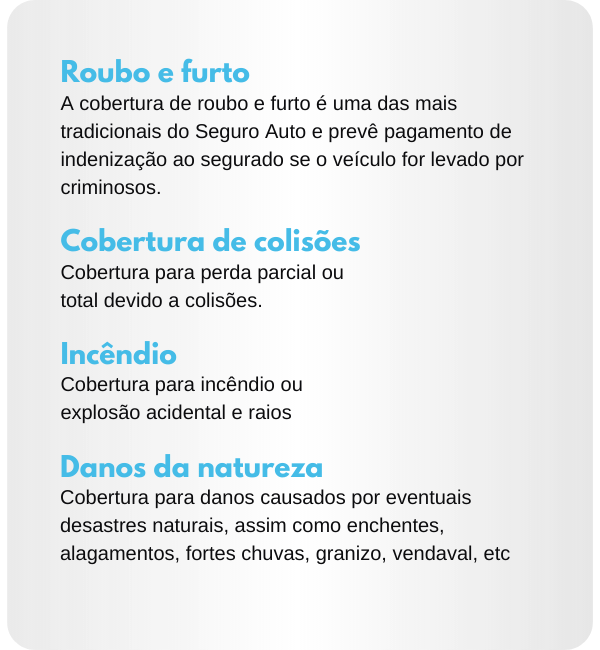 Roubo e furto
A cobertura de roubo e furto é uma das mais tradicionais do Seguro Auto e prevê pagamento de indenização ao segurado se o veículo for levado por criminosos.

Cobertura de colisões
Cobertura para perda parcial ou total devido a colisões.

Incêndio
Cobertura para incêndio ou explosão acidental e raios

Danos da natureza
Cobertura para danos causados por eventuais desastres naturais, assim como enchentes, alagamentos, fortes chuvas, granizo, vendaval, etc